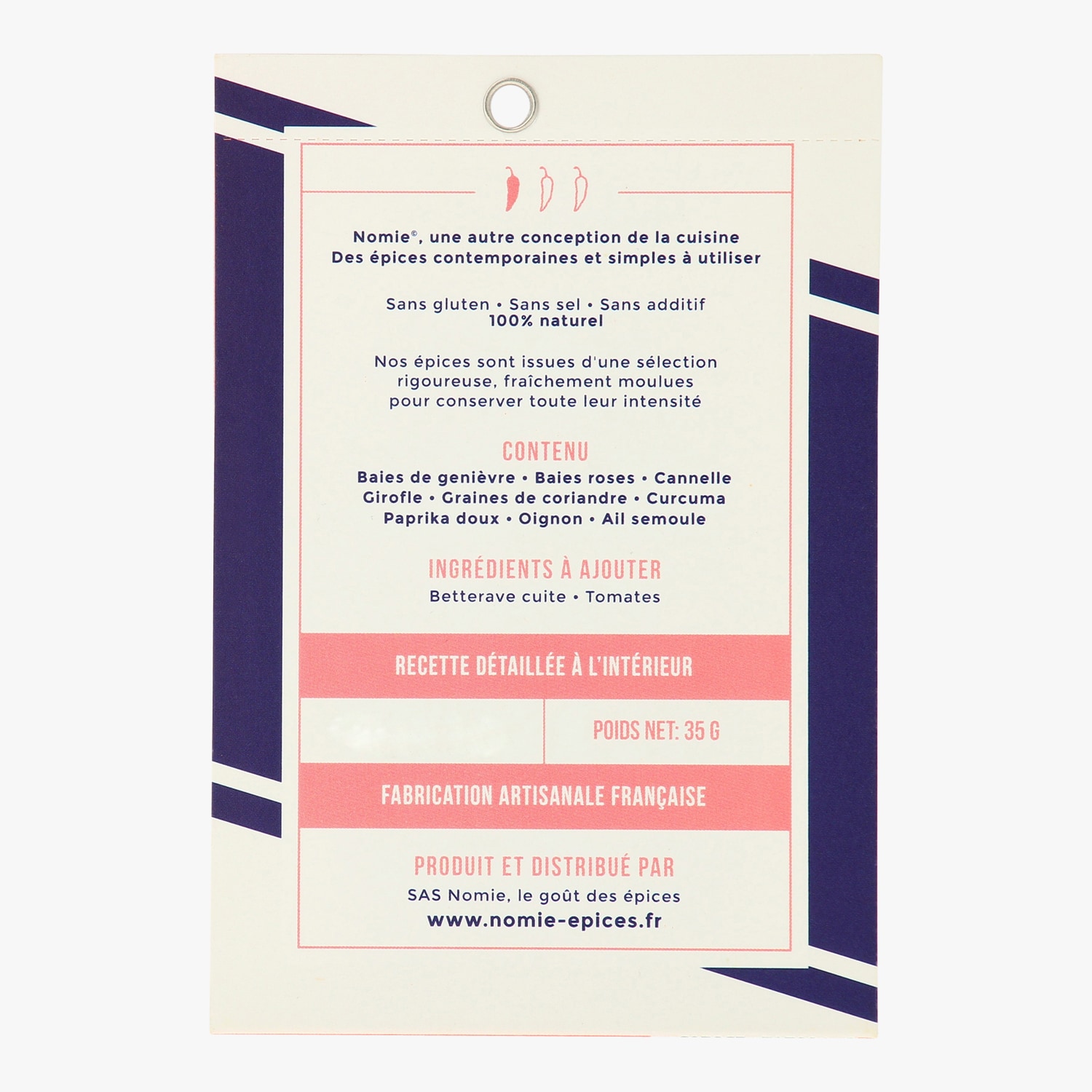 Nomie©, une autre conception de la cuisine
Des épices contemporaines et simples à utiliser

Sans gluten • Sans sel • Sans additif
100% naturel

Nos épices sont issues d'une sélection rigoureuse, fraîchement moulues pour conserver toute leur intensité

CONTENU
Baies de genièvre • Baies roses • Cannelle
Girofle • Graines de coriandre • Curcuma
Paprika doux • Oignon • Ail semoule

INGRÉDIENTS À AJOUTER
Betterave cuite • Tomates

RECETTE DÉTAILLÉE À L'INTÉRIEUR

POIDS NET: 35 G

FABRICATION ARTISANALE FRANÇAISE

PRODUIT ET DISTRIBUÉ PAR
SAS Nomie, le goût des épices
www.nomie-epices.fr